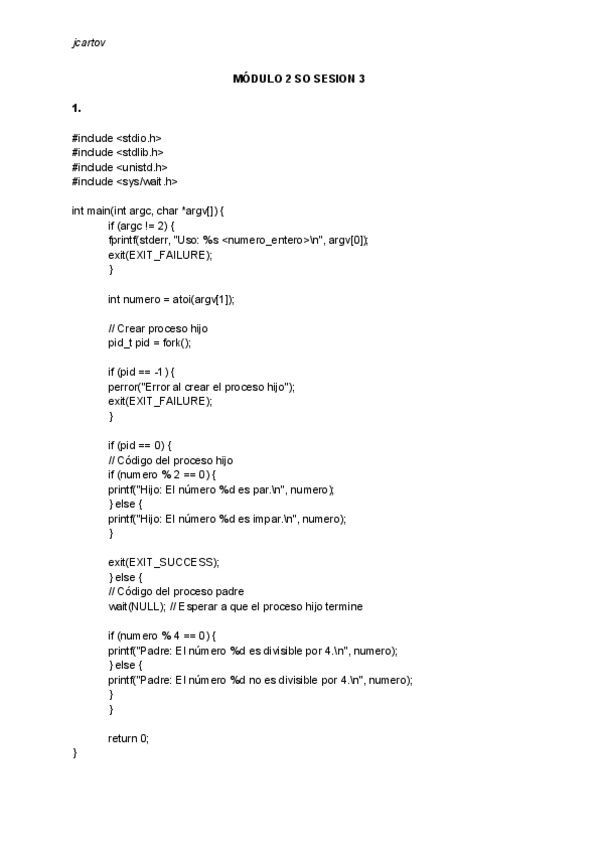 jcartov

MÓDULO 2 SO SESION 3

1.

#include <stdio.h>
#include <stdlib.h>
#include <unistd.h>
#include <sys/wait.h>

int main(int argc, char *argv[]) {
if (argc != 2) {
fprintf(stderr, "Uso: %s <numero_entero>\n", argv[0]);
exit(EXIT_FAILURE);
}

int numero = atoi(argv[1]);

// Crear proceso hijo
pid_t pid = fork();

if (pid == -1) {
perror("Error al crear el proceso hijo");
exit(EXIT_FAILURE);
}

if (pid == 0) {
// Código del proceso hijo
if (numero % 2 == 0) {
printf("Hijo: El número %d es par.\n", numero);
} else {
printf("Hijo: El número %d es impar.\n", numero);
}

exit(EXIT_SUCCESS);
} else {
// Código del proceso padre
wait(NULL); // Esperar a que el proceso hijo termine

if (numero % 4 == 0) {
printf("Padre: El número %d es divisible por 4.\n", numero);
} else {
printf("Padre: El número %d no es divisible por 4.\n", numero);
}
}

return 0;
}